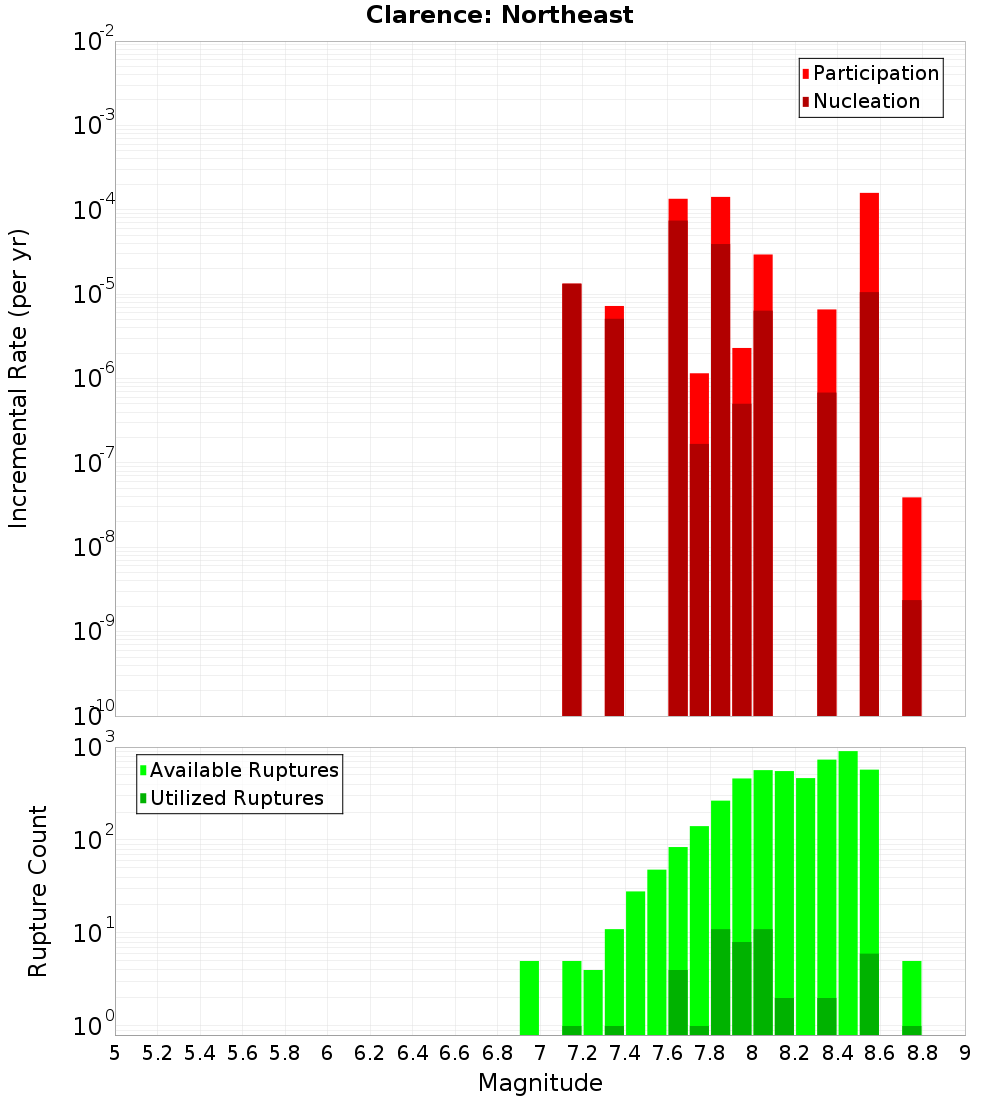 Clarence: Northeast

Participation
Nucleation

Incremental Rate (per yr)

$10^{-2}$
$10^{-3}$
$10^{-4}$
$10^{-5}$
$10^{-6}$
$10^{-7}$
$10^{-8}$
$10^{-9}$
$10^{-10}$

Available Ruptures
Utilized Ruptures

Rupture Count

$10^{3}$
$10^{2}$
$10^{1}$
$10^{0}$

5 5.2 5.4 5.6 5.8 6 6.2 6.4 6.6 6.8 7 7.2 7.4 7.6 7.8 8 8.2 8.4 8.6 8.8 9

Magnitude